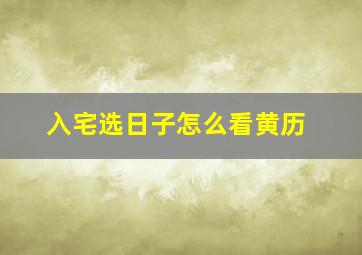 入宅选日子怎么看黄历